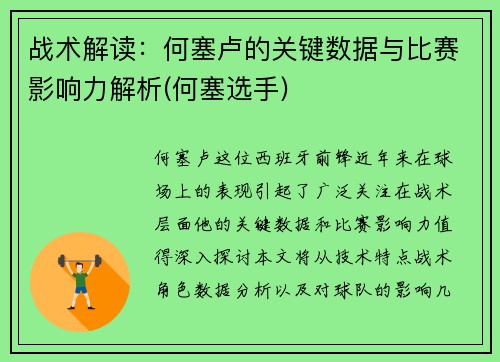 战术解读：何塞卢的关键数据与比赛影响力解析(何塞选手)

何塞卢这位西班牙前锋近年来在球场上的表现引起了广泛关注在战术层面他的关键数据和比赛影响力值得深入探讨本文将从技术特点战术角色数据分析以及对球队的影响几